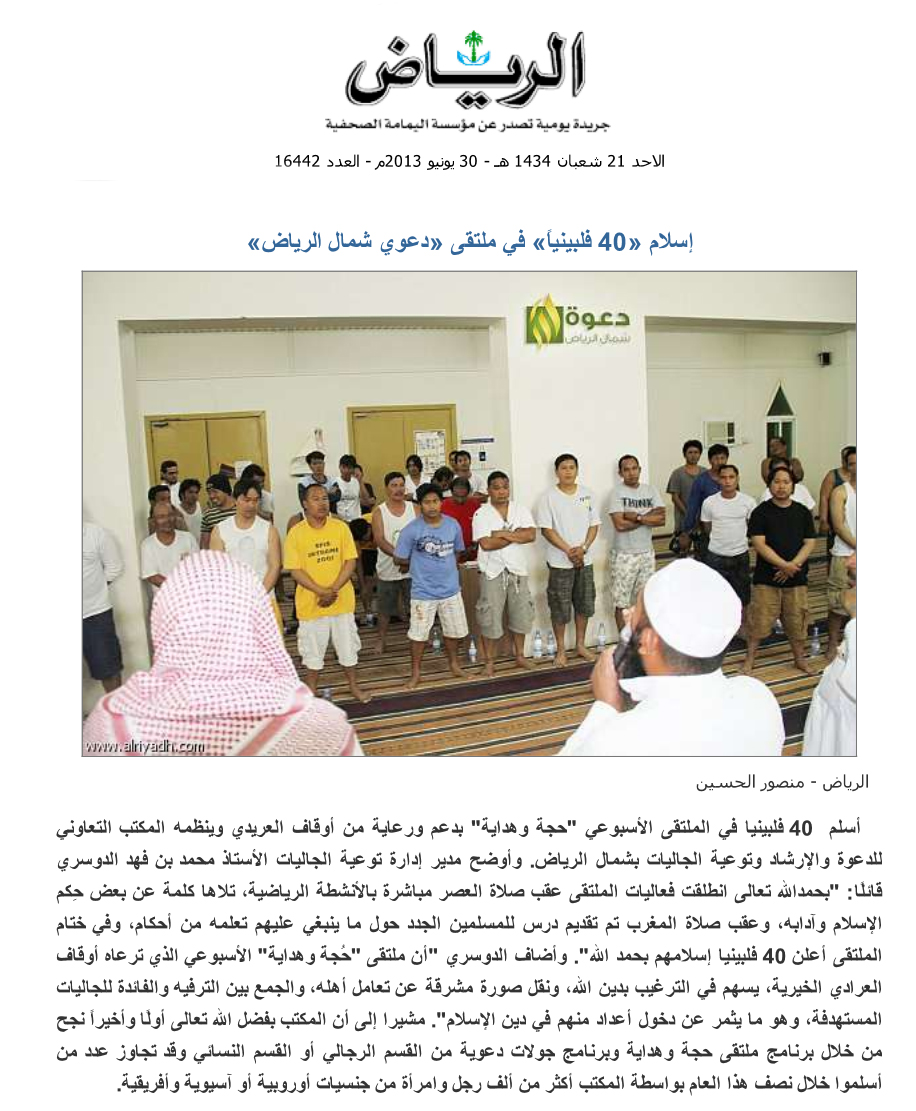 الرياض

جريدة يومية تصدر عن مؤسسة اليمامة الصحفية

الاحد 21 شعبان 1434 هـ - 30 يونيو 2013م - العدد 16442

إسلام «40 فلبينياً» في ملتقى «دعوي شمال الرياض»

دعوة
شمال الرياض

THINK

www.alriyadh.com

الرياض - منصور الحسين

أسلم 40 فلبينيا في الملتقى الأسبوعي "حجة وهداية" بدعم ورعاية من أوقاف العريدي وينظمه المكتب التعاوني للدعوة والإرشاد وتوعية الجاليات بشمال الرياض. وأوضح مدير إدارة توعية الجاليات الأستاذ محمد بن فهد الدوسري قائلًا: "بحمدالله تعالى انطلقت فعاليات الملتقى عقب صلاة العصر مباشرة بالأنشطة الرياضية، تلاها كلمة عن بعض حِكم الإسلام وآدابه، وعقب صلاة المغرب تم تقديم درس للمسلمين الجدد حول ما ينبغي عليهم تعلمه من أحكام، وفي ختام الملتقى أعلن 40 فلبينيا إسلامهم بحمد الله". وأضاف الدوسري "أن ملتقى "حُجة وهداية" الأسبوعي الذي ترعاه أوقاف العرادي الخيرية، يسهم في الترغيب بدين الله، ونقل صورة مشرقة عن تعامل أهله، والجمع بين الترفيه والفائدة للجاليات المستهدفة، وهو ما يثمر عن دخول أعداد منهم في دين الإسلام". مشيرا إلى أن المكتب بفضل الله تعالى أولًا وأخيراً نجح من خلال برنامج ملتقى حجة وهداية وبرنامج جولات دعوية من القسم الرجالي أو القسم النسائي وقد تجاوز عدد من أسلموا خلال نصف هذا العام بواسطة المكتب أكثر من ألف رجل وامرأة من جنسيات أوروبية أو آسيوية وأفريقية.